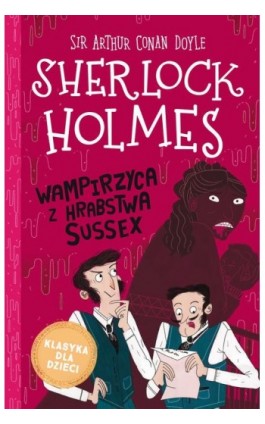 SIR ARTHUR CONAN DOYLE

SHERLOCK HOLMES

WAMPIRZYCA Z HRABSTWA SUSSEX

KLASYKA DLA DZIECI